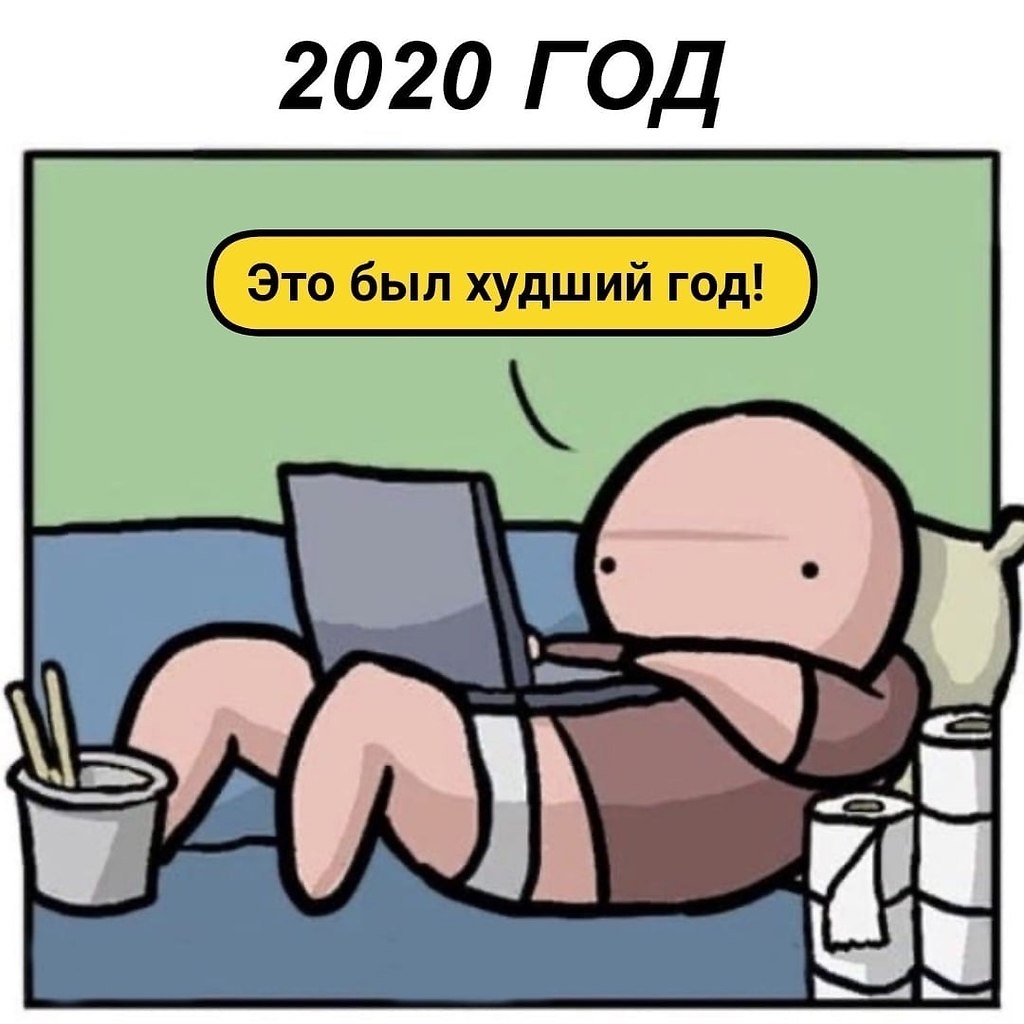 2020 ГОД

Это был худший год!